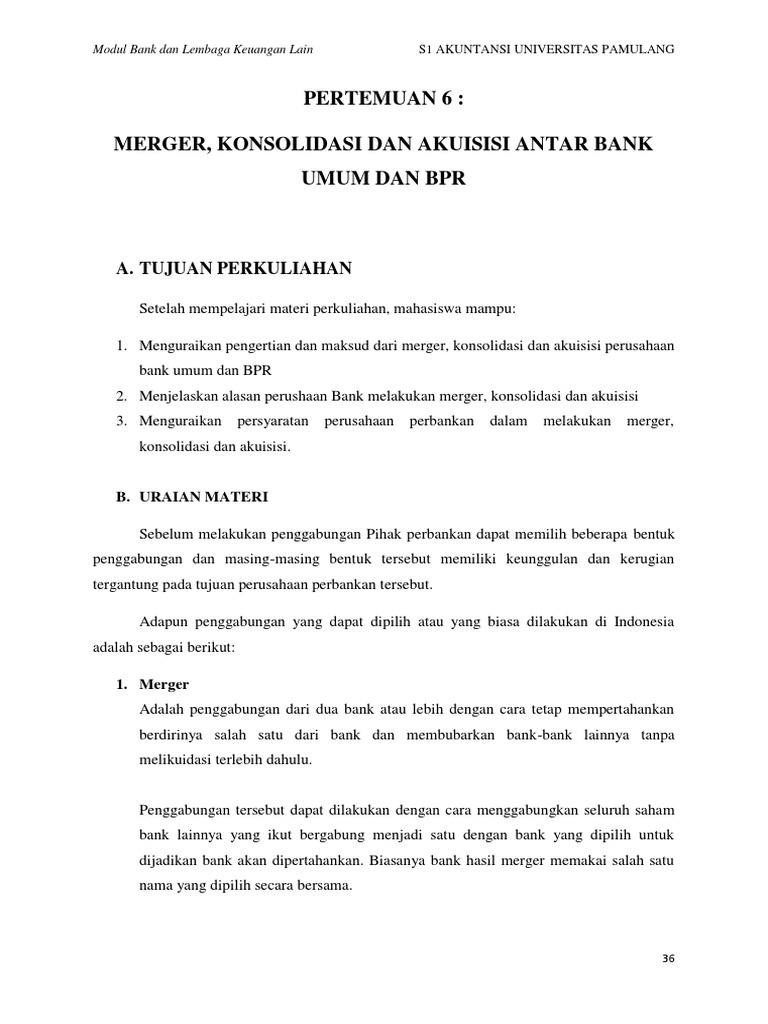 Modul Bank dan Lembaga Keuangan Lain S1 AKUNTANSI UNIVERSITAS PAMULANG

PERTEMUAN 6 :

MERGER, KONSOLIDASI DAN AKUISISI ANTAR BANK UMUM DAN BPR

A. TUJUAN PERKULIAHAN

Setelah mempelajari materi perkuliahan, mahasiswa mampu:

1. Menguraikan pengertian dan maksud dari merger, konsolidasi dan akuisisi perusahaan bank umum dan BPR
2. Menjelaskan alasan perushaan Bank melakukan merger, konsolidasi dan akuisisi
3. Menguraikan persyaratan perusahaan perbankan dalam melakukan merger, konsolidasi dan akuisisi.

B. URAIAN MATERI

Sebelum melakukan penggabungan Pihak perbankan dapat memilih beberapa bentuk penggabungan dan masing-masing bentuk tersebut memiliki keunggulan dan kerugian tergantung pada tujuan perusahaan perbankan tersebut.

Adapun penggabungan yang dapat dipilih atau yang biasa dilakukan di Indonesia adalah sebagai berikut:

1. Merger
Adalah penggabungan dari dua bank atau lebih dengan cara tetap mempertahankan berdirinya salah satu dari bank dan membubarkan bank-bank lainnya tanpa melikuidasi terlebih dahulu.

Penggabungan tersebut dapat dilakukan dengan cara menggabungkan seluruh saham bank lainnya yang ikut bergabung menjadi satu dengan bank yang dipilih untuk dijadikan bank akan dipertahankan. Biasanya bank hasil merger memakai salah satu nama yang dipilih secara bersama.

36